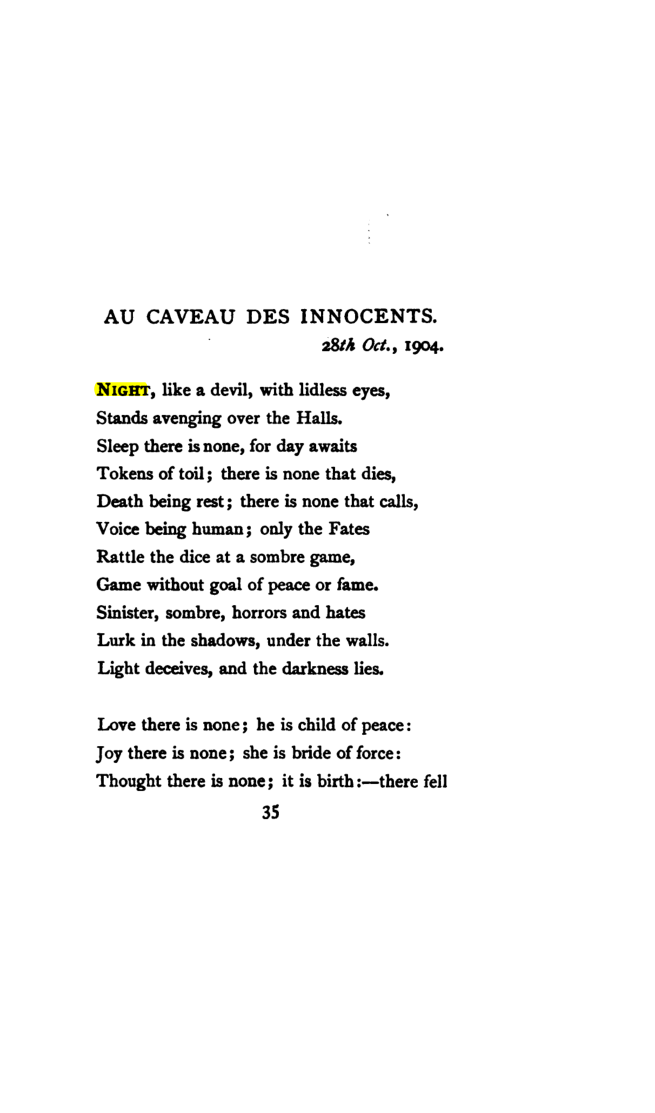 AU CAVEAU DES INNOCENTS.

28th Oct., 1904.

NIGHT, like a devil, with lidless eyes,
Stands avenging over the Halls.
Sleep there is none, for day awaits
Tokens of toil; there is none that dies,
Death being rest; there is none that calls,
Voice being human; only the Fates
Rattle the dice at a sombre game,
Game without goal of peace or fame.
Sinister, sombre, horrors and hates
Lurk in the shadows, under the walls.
Light deceives, and the darkness lies.

Love there is none; he is child of peace:
Joy there is none; she is bride of force:
Thought there is none; it is birth:—there fell

35